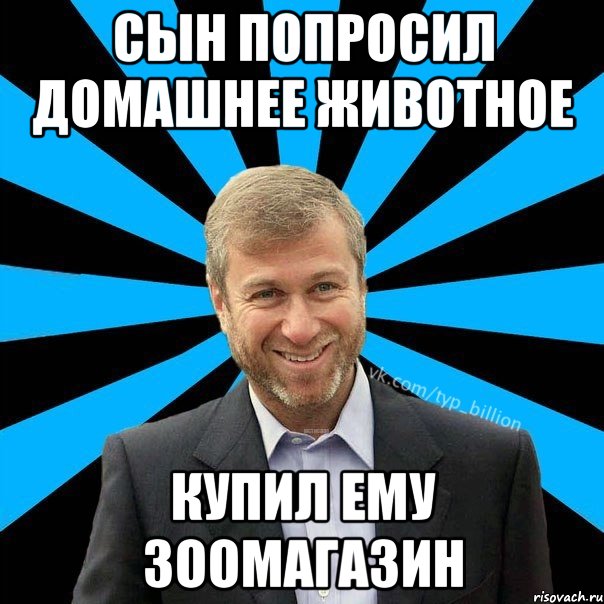 СЫН ПОПРОСИЛ ДОМАШНЕЕ ЖИВОТНОЕ

vk.com/typ_billion

КУПИЛ ЕМУ ЗООМАГАЗИН

risovach.ru